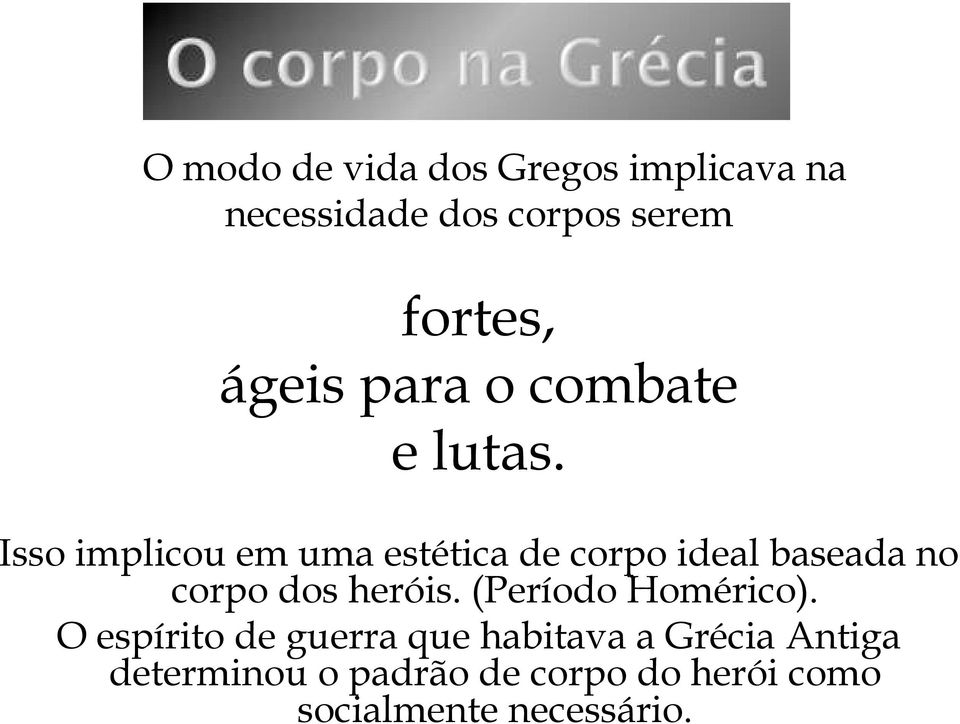 O corpo na Grécia

O modo de vida dos Gregos implicava na necessidade dos corpos serem

fortes,
ágeis para o combate
e lutas.

Isso implicou em uma estética de corpo ideal baseada no corpo dos heróis. (Período Homérico).

O espírito de guerra que habitava a Grécia Antiga determinou o padrão de corpo do herói como socialmente necessário.